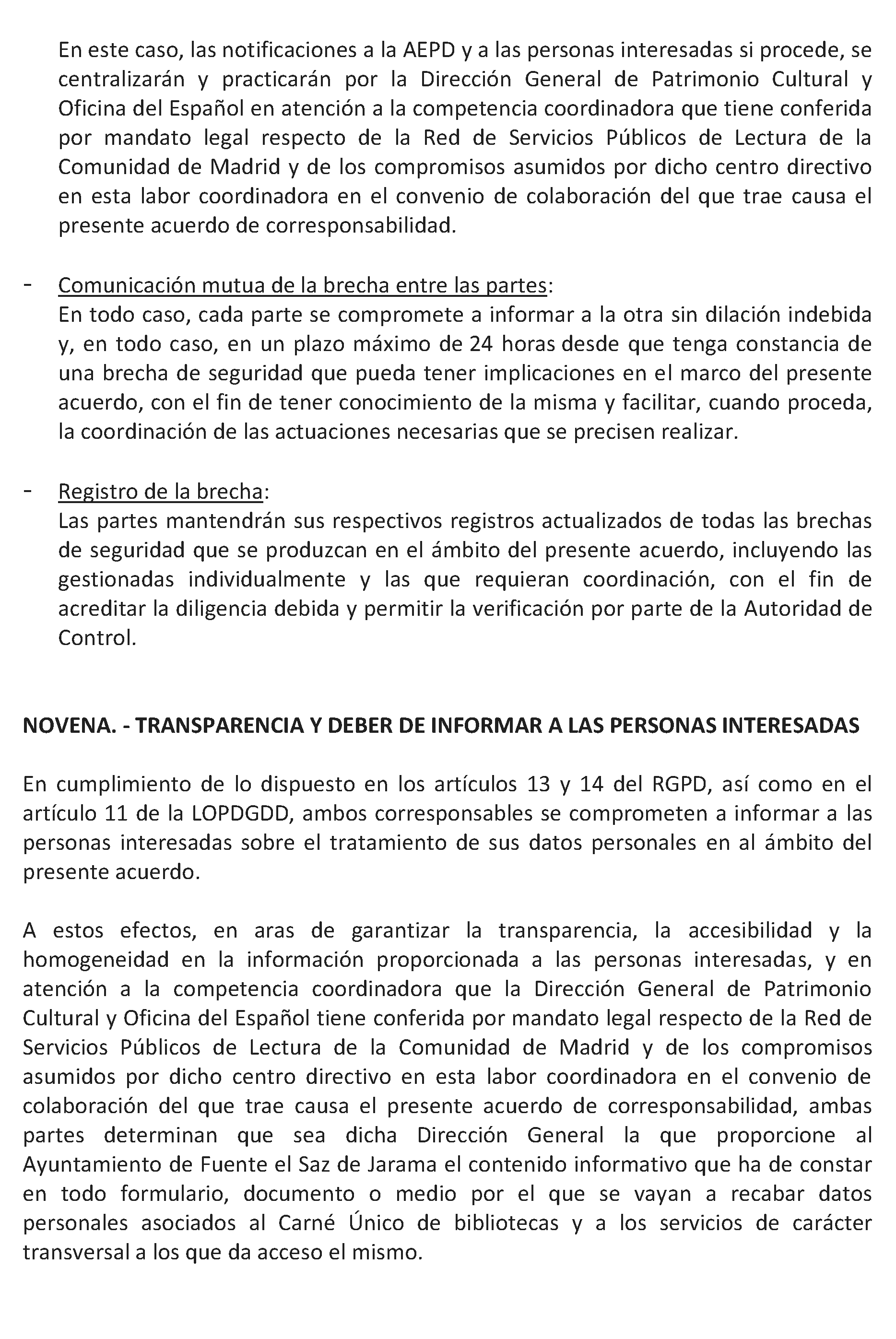 En este caso, las notificaciones a la AEPD y a las personas interesadas si procede, se centralizarán y practicarán por la Dirección General de Patrimonio Cultural y Oficina del Español en atención a la competencia coordinadora que tiene conferida por mandato legal respecto de la Red de Servicios Públicos de Lectura de la Comunidad de Madrid y de los compromisos asumidos por dicho centro directivo en esta labor coordinadora en el convenio de colaboración del que trae causa el presente acuerdo de corresponsabilidad.

- Comunicación mutua de la brecha entre las partes:
En todo caso, cada parte se compromete a informar a la otra sin dilación indebida y, en todo caso, en un plazo máximo de 24 horas desde que tenga constancia de una brecha de seguridad que pueda tener implicaciones en el marco del presente acuerdo, con el fin de tener conocimiento de la misma y facilitar, cuando proceda, la coordinación de las actuaciones necesarias que se precisen realizar.

- Registro de la brecha:
Las partes mantendrán sus respectivos registros actualizados de todas las brechas de seguridad que se produzcan en el ámbito del presente acuerdo, incluyendo las gestionadas individualmente y las que requieran coordinación, con el fin de acreditar la diligencia debida y permitir la verificación por parte de la Autoridad de Control.

NOVENA. - TRANSPARENCIA Y DEBER DE INFORMAR A LAS PERSONAS INTERESADAS

En cumplimiento de lo dispuesto en los artículos 13 y 14 del RGPD, así como en el artículo 11 de la LOPDGDD, ambos corresponsables se comprometen a informar a las personas interesadas sobre el tratamiento de sus datos personales en al ámbito del presente acuerdo.

A estos efectos, en aras de garantizar la transparencia, la accesibilidad y la homogeneidad en la información proporcionada a las personas interesadas, y en atención a la competencia coordinadora que la Dirección General de Patrimonio Cultural y Oficina del Español tiene conferida por mandato legal respecto de la Red de Servicios Públicos de Lectura de la Comunidad de Madrid y de los compromisos asumidos por dicho centro directivo en esta labor coordinadora en el convenio de colaboración del que trae causa el presente acuerdo de corresponsabilidad, ambas partes determinan que sea dicha Dirección General la que proporcione al Ayuntamiento de Fuente el Saz de Jarama el contenido informativo que ha de constar en todo formulario, documento o medio por el que se vayan a recabar datos personales asociados al Carné Único de bibliotecas y a los servicios de carácter transversal a los que da acceso el mismo.